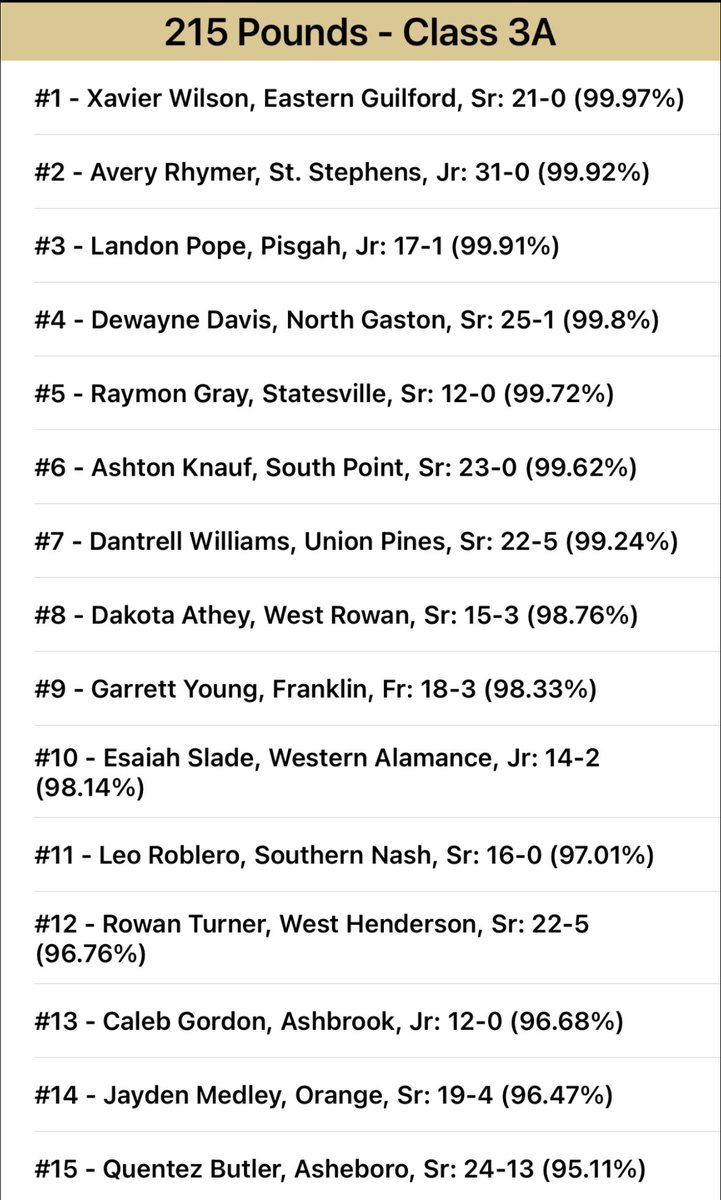 215 Pounds - Class 3A

#1 - Xavier Wilson, Eastern Guilford, Sr: 21-0 (99.97%)

#2 - Avery Rhymer, St. Stephens, Jr: 31-0 (99.92%)

#3 - Landon Pope, Pisgah, Jr: 17-1 (99.91%)

#4 - Dewayne Davis, North Gaston, Sr: 25-1 (99.8%)

#5 - Raymon Gray, Statesville, Sr: 12-0 (99.72%)

#6 - Ashton Knauf, South Point, Sr: 23-0 (99.62%)

#7 - Dantrell Williams, Union Pines, Sr: 22-5 (99.24%)

#8 - Dakota Athey, West Rowan, Sr: 15-3 (98.76%)

#9 - Garrett Young, Franklin, Fr: 18-3 (98.33%)

#10 - Esaiah Slade, Western Alamance, Jr: 14-2 (98.14%)

#11 - Leo Roblero, Southern Nash, Sr: 16-0 (97.01%)

#12 - Rowan Turner, West Henderson, Sr: 22-5 (96.76%)

#13 - Caleb Gordon, Ashbrook, Jr: 12-0 (96.68%)

#14 - Jayden Medley, Orange, Sr: 19-4 (96.47%)

#15 - Quentez Butler, Asheboro, Sr: 24-13 (95.11%)